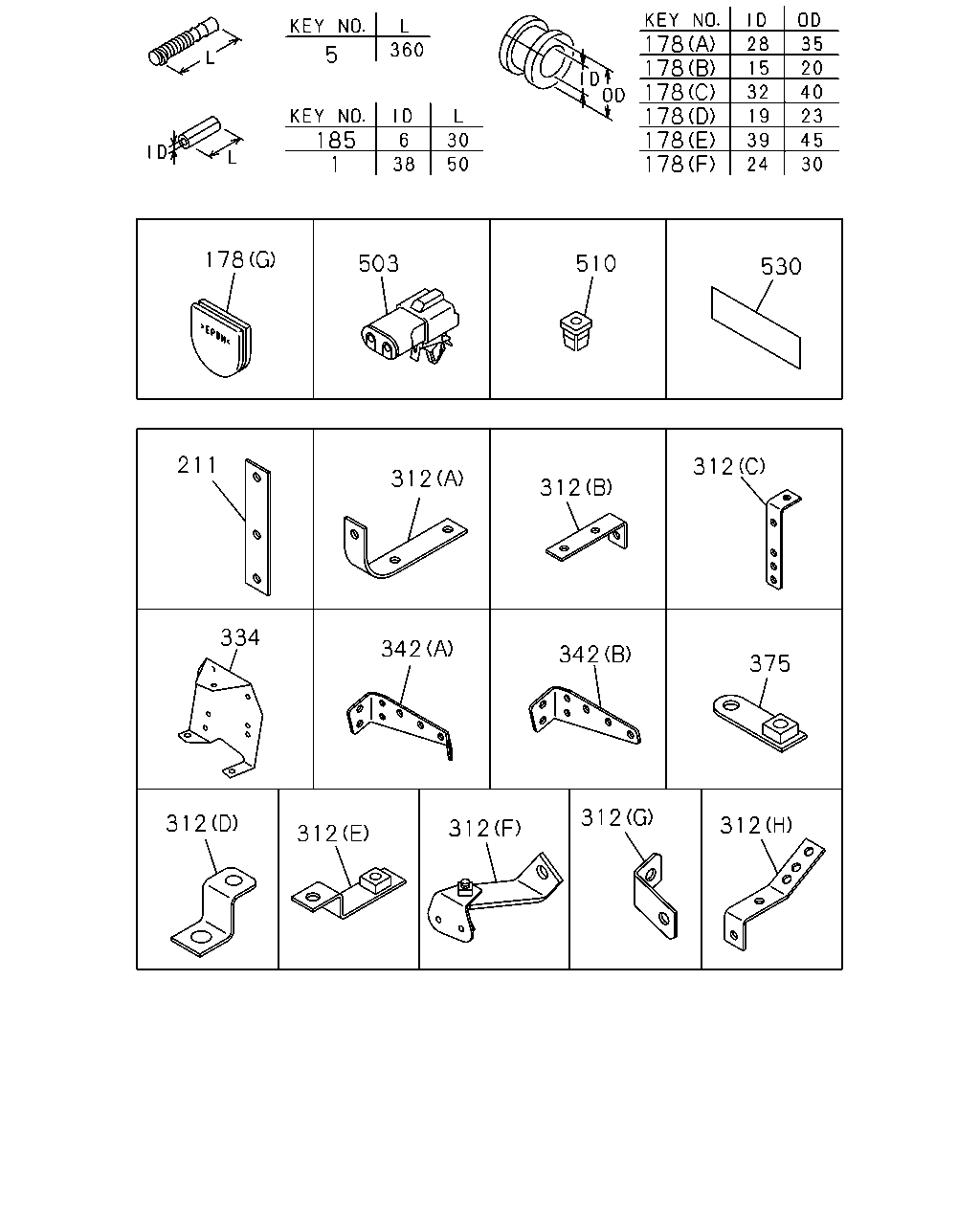 L

| KEY NO. | L |
|---|---|
| 5 | 360 |

ID

L

| KEY NO. | ID | L |
|---|---|---|
| 185 | 6 | 30 |
| 1 | 38 | 50 |

ID

OD

| KEY NO. | ID | OD |
|---|---|---|
| 178(A) | 28 | 35 |
| 178(B) | 15 | 20 |
| 178(C) | 32 | 40 |
| 178(D) | 19 | 23 |
| 178(E) | 39 | 45 |
| 178(F) | 24 | 30 |

178(G)

>EPDM<

503

510

530

211

312(A)

312(B)

312(C)

334

342(A)

342(B)

375

312(D)

312(E)

312(F)

312(G)

312(H)